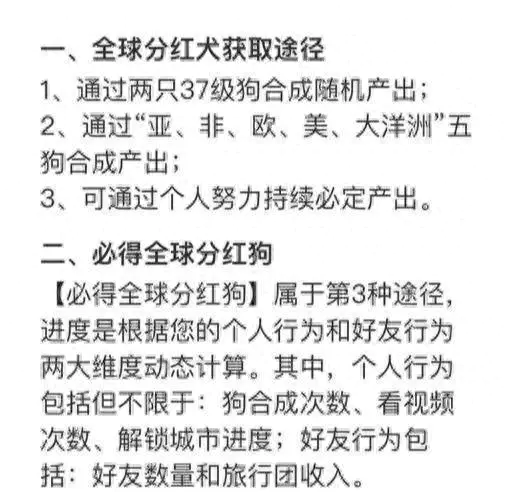 一、全球分红犬获取途径

1、通过两只37级狗合成随机产出；
2、通过“亚、非、欧、美、大洋洲”五狗合成产出；
3、可通过个人努力持续必定产出。

二、必得全球分红狗

【必得全球分红狗】属于第3种途径，进度是根据您的个人行为和好友行为两大维度动态计算。其中，个人行为包括但不限于：狗合成次数、看视频次数、解锁城市进度；好友行为包括：好友数量和旅行团收入。